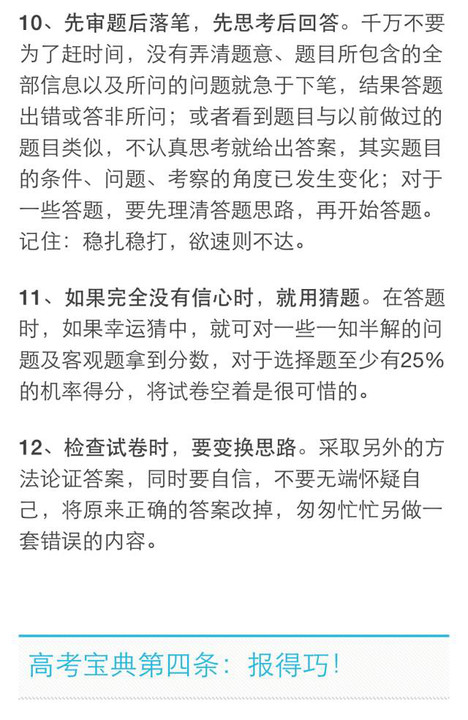 10、先审题后落笔，先思考后回答。千万不要为了赶时间，没有弄清题意、题目所包含的全部信息以及所问的问题就急于下笔，结果答题出错或答非所问；或者看到题目与以前做过的题目类似，不认真思考就给出答案，其实题目的条件、问题、考察的角度已发生变化；对于一些答题，要先理清答题思路，再开始答题。记住：稳扎稳打，欲速则不达。

11、如果完全没有信心时，就用猜题。在答题时，如果幸运猜中，就可对一些一知半解的问题及客观题拿到分数，对于选择题至少有25%的机率得分，将试卷空着是很可惜的。

12、检查试卷时，要变换思路。采取另外的方法论证答案，同时要自信，不要无端怀疑自己，将原来正确的答案改掉，匆匆忙忙另做一套错误的内容。

高考宝典第四条：报得巧!